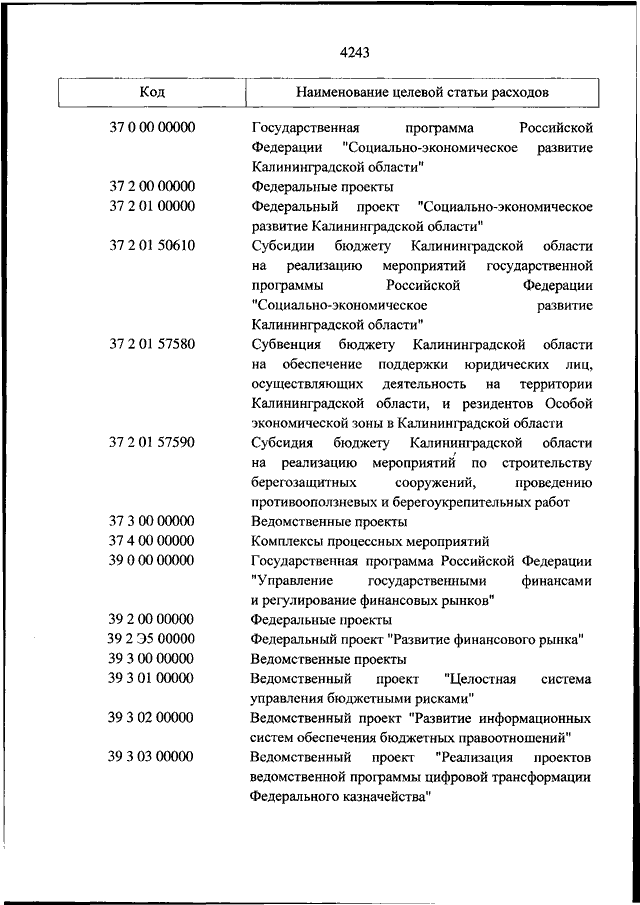 4243

| Код | Наименование целевой статьи расходов |
|---|---|
| 37 0 00 00000 | Государственная программа Российской Федерации "Социально-экономическое развитие Калининградской области" |
| 37 2 00 00000 | Федеральные проекты |
| 37 2 01 00000 | Федеральный проект "Социально-экономическое развитие Калининградской области" |
| 37 2 01 50610 | Субсидии бюджету Калининградской области на реализацию мероприятий государственной программы Российской Федерации "Социально-экономическое развитие Калининградской области" |
| 37 2 01 57580 | Субвенция бюджету Калининградской области на обеспечение поддержки юридических лиц, осуществляющих деятельность на территории Калининградской области, и резидентов Особой экономической зоны в Калининградской области |
| 37 2 01 57590 | Субсидия бюджету Калининградской области на реализацию мероприятий по строительству берегозащитных сооружений, проведению противооползневых и берегоукрепительных работ |
| 37 3 00 00000 | Ведомственные проекты |
| 37 4 00 00000 | Комплексы процессных мероприятий |
| 39 0 00 00000 | Государственная программа Российской Федерации "Управление государственными финансами и регулирование финансовых рынков" |
| 39 2 00 00000 | Федеральные проекты |
| 39 2 Э5 00000 | Федеральный проект "Развитие финансового рынка" |
| 39 3 00 00000 | Ведомственные проекты |
| 39 3 01 00000 | Ведомственный проект "Целостная система управления бюджетными рисками" |
| 39 3 02 00000 | Ведомственный проект "Развитие информационных систем обеспечения бюджетных правоотношений" |
| 39 3 03 00000 | Ведомственный проект "Реализация проектов ведомственной программы цифровой трансформации Федерального казначейства" |